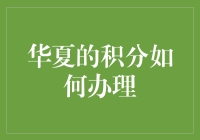 华夏的积分如何办理